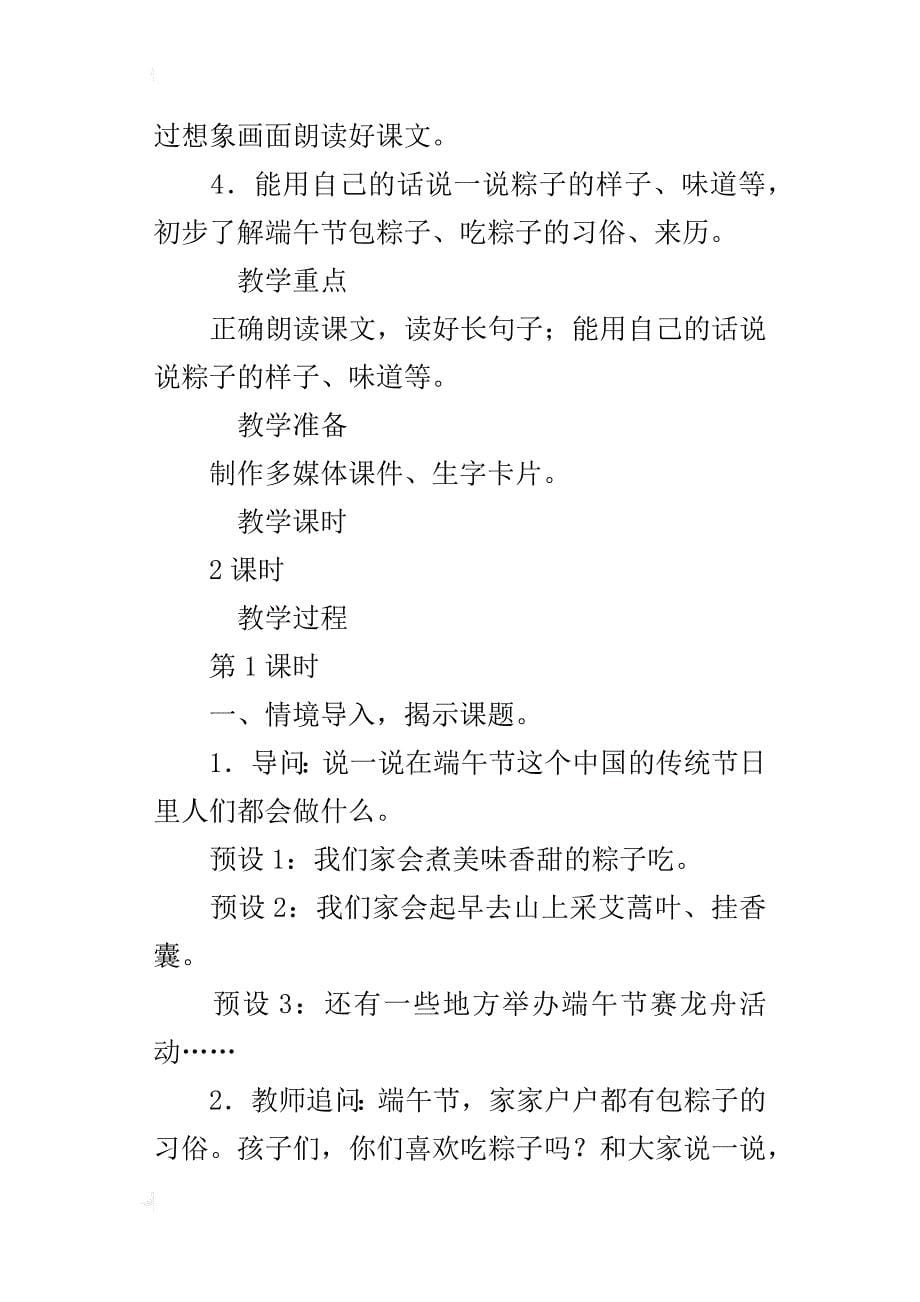 过想象画面朗读好课文。

4．能用自己的话说一说粽子的样子、味道等，初步了解端午节包粽子、吃粽子的习俗、来历。

教学重点

正确朗读课文，读好长句子；能用自己的话说说粽子的样子、味道等。

教学准备

制作多媒体课件、生字卡片。

教学课时

2 课时

教学过程

第 1 课时

一、情境导入，揭示课题。

1．导问：说一说在端午节这个中国的传统节日里人们都会做什么。

预设 1：我们家会煮美味香甜的粽子吃。

预设 2：我们家会起早去山上采艾蒿叶、挂香囊。

预设 3：还有一些地方举办端午节赛龙舟活动……

2．教师追问：端午节，家家户户都有包粽子的习俗。孩子们，你们喜欢吃粽子吗？和大家说一说，